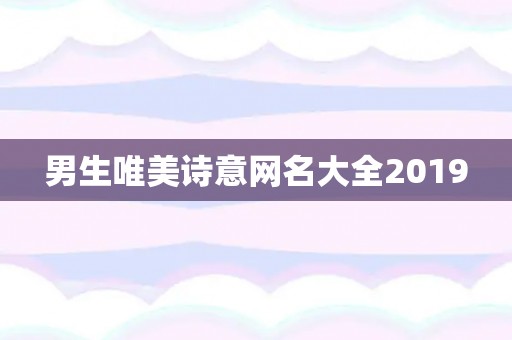 男生唯美诗意网名大全2019